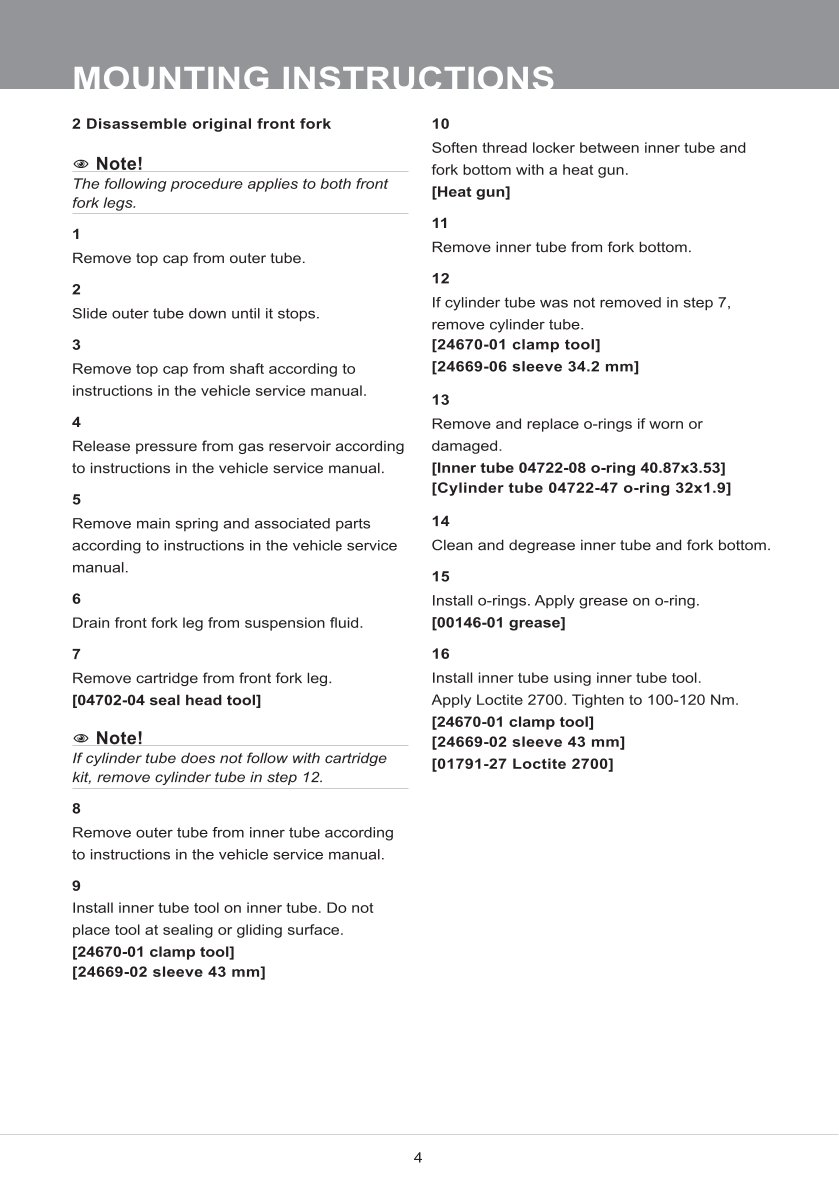 MOUNTING INSTRUCTIONS

2 Disassemble original front fork

Note!
The following procedure applies to both front fork legs.

1
Remove top cap from outer tube.

2
Slide outer tube down until it stops.

3
Remove top cap from shaft according to instructions in the vehicle service manual.

4
Release pressure from gas reservoir according to instructions in the vehicle service manual.

5
Remove main spring and associated parts according to instructions in the vehicle service manual.

6
Drain front fork leg from suspension fluid.

7
Remove cartridge from front fork leg.
[04702-04 seal head tool]

Note!
If cylinder tube does not follow with cartridge kit, remove cylinder tube in step 12.

8
Remove outer tube from inner tube according to instructions in the vehicle service manual.

9
Install inner tube tool on inner tube. Do not place tool at sealing or gliding surface.
[24670-01 clamp tool]
[24669-02 sleeve 43 mm]

10
Soften thread locker between inner tube and fork bottom with a heat gun.
[Heat gun]

11
Remove inner tube from fork bottom.

12
If cylinder tube was not removed in step 7, remove cylinder tube.
[24670-01 clamp tool]
[24669-06 sleeve 34.2 mm]

13
Remove and replace o-rings if worn or damaged.
[Inner tube 04722-08 o-ring 40.87x3.53]
[Cylinder tube 04722-47 o-ring 32x1.9]

14
Clean and degrease inner tube and fork bottom.

15
Install o-rings. Apply grease on o-ring.
[00146-01 grease]

16
Install inner tube using inner tube tool.
Apply Loctite 2700. Tighten to 100-120 Nm.
[24670-01 clamp tool]
[24669-02 sleeve 43 mm]
[01791-27 Loctite 2700]

4